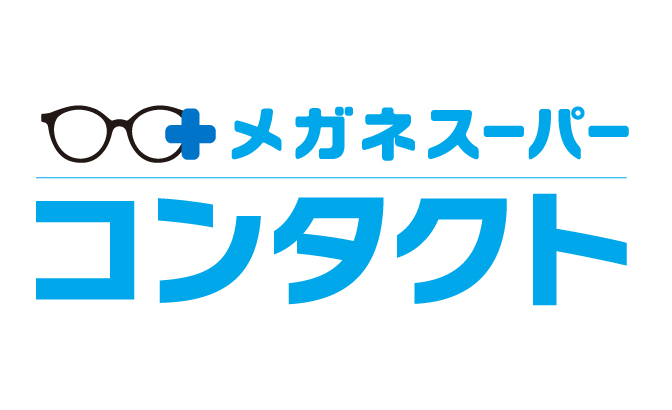 メガネスーパー
コンタクト